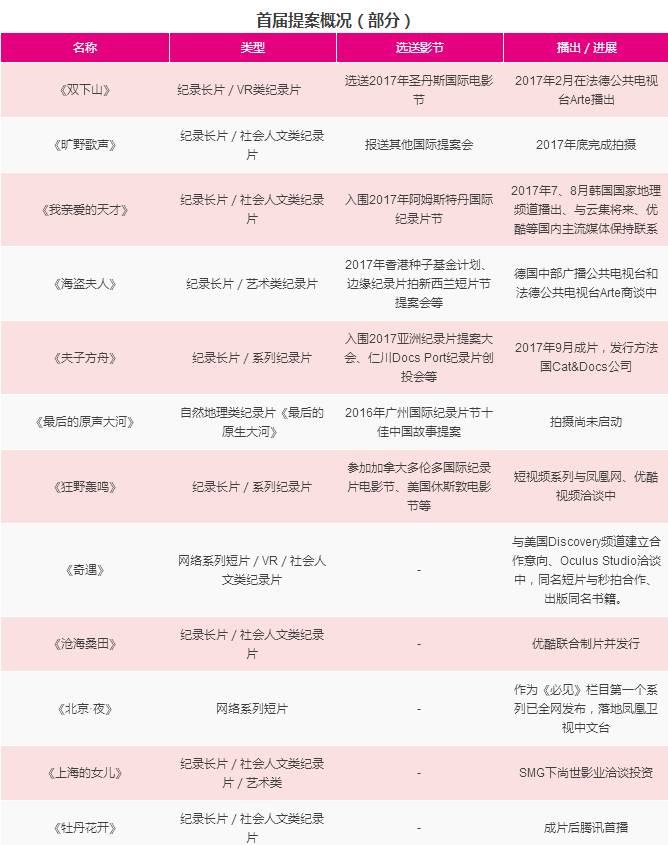 首届提案概况（部分）

| 名称 | 类型 | 选送影节 | 播出 / 进展 |
|---|---|---|---|
| 《双下山》 | 纪录长片 / VR类纪录片 | 选送2017年圣丹斯国际电影节 | 2017年2月在法德公共电视台Arte播出 |
| 《旷野歌声》 | 纪录长片 / 社会人文类纪录片 | 报送其他国际提案会 | 2017年底完成拍摄 |
| 《我亲爱的天才》 | 纪录长片 / 社会人文类纪录片 | 入围2017年阿姆斯特丹国际纪录片节 | 2017年7、8月韩国国家地理频道播出、与云集将来、优酷等国内主流媒体保持联系 |
| 《海盗夫人》 | 纪录长片 / 艺术类纪录片 | 2017年香港种子基金计划、边缘纪录片拍新西兰短片节提案会等 | 德国中部广播公共电视台和法德公共电视台Arte商谈中 |
| 《夫子方舟》 | 纪录长片 / 系列纪录片 | 入围2017亚洲纪录片提案大会、仁川Docs Port纪录片创投会等 | 2017年9月成片，发行方法国Cat&Docs公司 |
| 《最后的原声大河》 | 自然地理类纪录片《最后的原生大河》 | 2016年广州国际纪录片节十佳中国故事提案 | 拍摄尚未启动 |
| 《狂野轰鸣》 | 纪录长片 / 系列纪录片 | 参加加拿大多伦多国际纪录片电影节、美国休斯敦电影节等 | 短视频系列与凤凰网、优酷视频洽谈中 |
| 《奇遇》 | 网络系列短片 / VR / 社会人文类纪录片 | - | 与美国Discovery频道建立合作意向、Oculus Studio洽谈中，同名短片与秒拍合作、出版同名书籍。 |
| 《沧海桑田》 | 纪录长片 / 社会人文类纪录片 | - | 优酷联合制片并发行 |
| 《北京·夜》 | 网络系列短片 | - | 作为《必见》栏目第一个系列已全网发布，落地凤凰卫视中文台 |
| 《上海的女儿》 | 纪录长片 / 社会人文类纪录片 / 艺术类 | - | SMG下尚世影业洽谈投资 |
| 《牡丹花开》 | 纪录长片 / 社会人文类纪录片 | - | 成片后腾讯首播 |